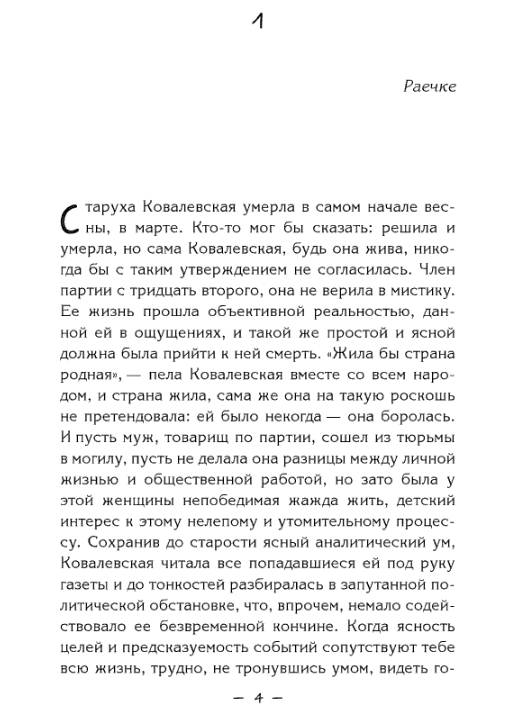 1

Раечке

Старуха Ковалевская умерла в самом начале весны, в марте. Кто-то мог бы сказать: решила и умерла, но сама Ковалевская, будь она жива, никогда бы с таким утверждением не согласилась. Член партии с тридцать второго, она не верила в мистику. Ее жизнь прошла объективной реальностью, данной ей в ощущениях, и такой же простой и ясной должна была прийти к ней смерть. «Жила бы страна родная», — пела Ковалевская вместе со всем народом, и страна жила, сама же она на такую роскошь не претендовала: ей было некогда — она боролась. И пусть муж, товарищ по партии, сошел из тюрьмы в могилу, пусть не делала она разницы между личной жизнью и общественной работой, но зато была у этой женщины непобедимая жажда жить, детский интерес к этому нелепому и утомительному процессу. Сохранив до старости ясный аналитический ум, Ковалевская читала все попадавшиеся ей под руку газеты и до тонкостей разбиралась в запутанной политической обстановке, что, впрочем, немало содействовало ее безвременной кончине. Когда ясность целей и предсказуемость событий сопутствуют тебе всю жизнь, трудно, не тронувшись умом, видеть го-

— 4 —